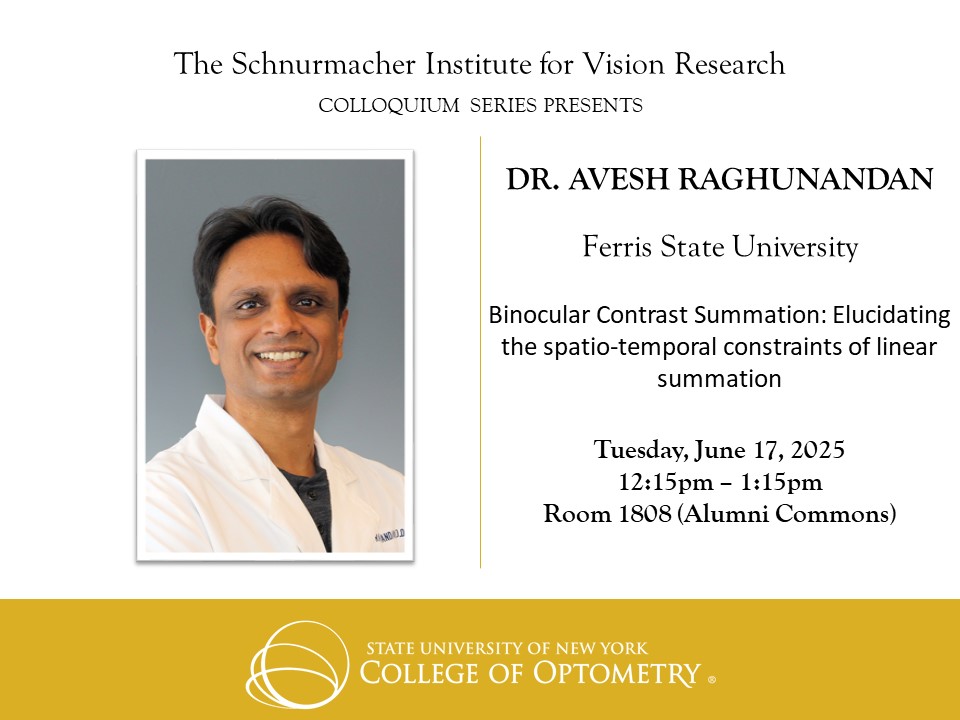 The Schnurmacher Institute for Vision Research
COLLOQUIUM SERIES PRESENTS

DR. AVESH RAGHUNANDAN

Ferris State University

Binocular Contrast Summation: Elucidating the spatio-temporal constraints of linear summation

Tuesday, June 17, 2025
12:15pm – 1:15pm
Room 1808 (Alumni Commons)

STATE UNIVERSITY OF NEW YORK
COLLEGE OF OPTOMETRY ®